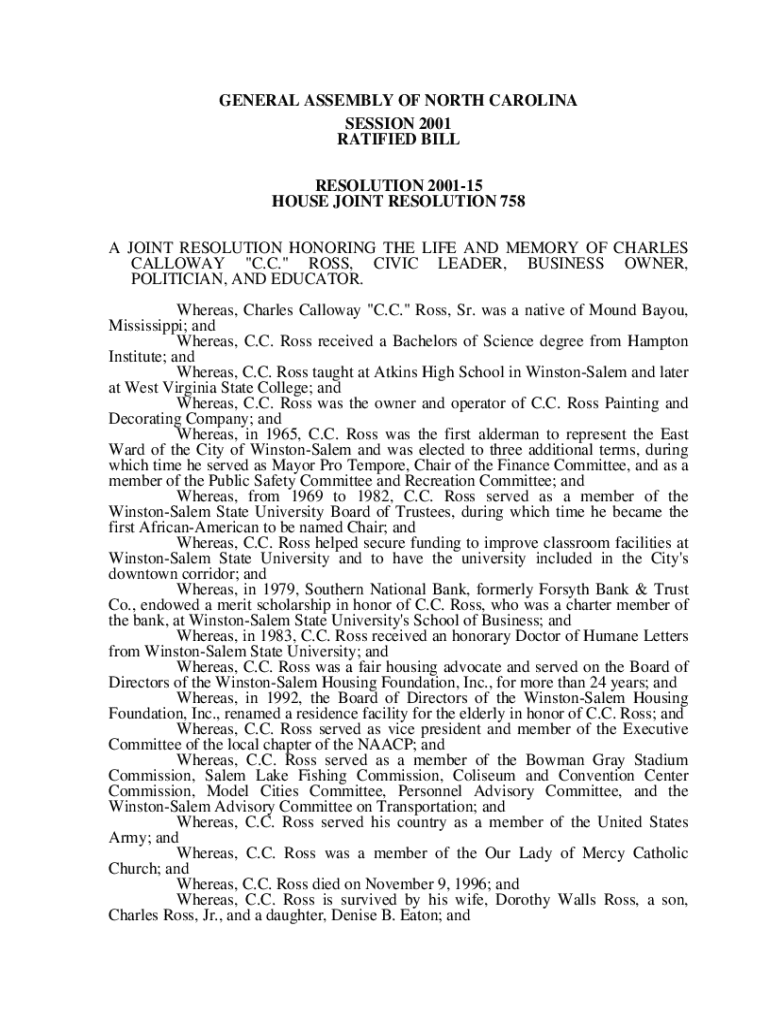 GENERAL ASSEMBLY OF NORTH CAROLINA
SESSION 2001
RATIFIED BILL

RESOLUTION 2001-15
HOUSE JOINT RESOLUTION 758

A JOINT RESOLUTION HONORING THE LIFE AND MEMORY OF CHARLES CALLOWAY "C.C." ROSS, CIVIC LEADER, BUSINESS OWNER, POLITICIAN, AND EDUCATOR.

Whereas, Charles Calloway "C.C." Ross, Sr. was a native of Mound Bayou, Mississippi; and

Whereas, C.C. Ross received a Bachelors of Science degree from Hampton Institute; and

Whereas, C.C. Ross taught at Atkins High School in Winston-Salem and later at West Virginia State College; and

Whereas, C.C. Ross was the owner and operator of C.C. Ross Painting and Decorating Company; and

Whereas, in 1965, C.C. Ross was the first alderman to represent the East Ward of the City of Winston-Salem and was elected to three additional terms, during which time he served as Mayor Pro Tempore, Chair of the Finance Committee, and as a member of the Public Safety Committee and Recreation Committee; and

Whereas, from 1969 to 1982, C.C. Ross served as a member of the Winston-Salem State University Board of Trustees, during which time he became the first African-American to be named Chair; and

Whereas, C.C. Ross helped secure funding to improve classroom facilities at Winston-Salem State University and to have the university included in the City's downtown corridor; and

Whereas, in 1979, Southern National Bank, formerly Forsyth Bank & Trust Co., endowed a merit scholarship in honor of C.C. Ross, who was a charter member of the bank, at Winston-Salem State University's School of Business; and

Whereas, in 1983, C.C. Ross received an honorary Doctor of Humane Letters from Winston-Salem State University; and

Whereas, C.C. Ross was a fair housing advocate and served on the Board of Directors of the Winston-Salem Housing Foundation, Inc., for more than 24 years; and

Whereas, in 1992, the Board of Directors of the Winston-Salem Housing Foundation, Inc., renamed a residence facility for the elderly in honor of C.C. Ross; and

Whereas, C.C. Ross served as vice president and member of the Executive Committee of the local chapter of the NAACP; and

Whereas, C.C. Ross served as a member of the Bowman Gray Stadium Commission, Salem Lake Fishing Commission, Coliseum and Convention Center Commission, Model Cities Committee, Personnel Advisory Committee, and the Winston-Salem Advisory Committee on Transportation; and

Whereas, C.C. Ross served his country as a member of the United States Army; and

Whereas, C.C. Ross was a member of the Our Lady of Mercy Catholic Church; and

Whereas, C.C. Ross died on November 9, 1996; and

Whereas, C.C. Ross is survived by his wife, Dorothy Walls Ross, a son, Charles Ross, Jr., and a daughter, Denise B. Eaton; and